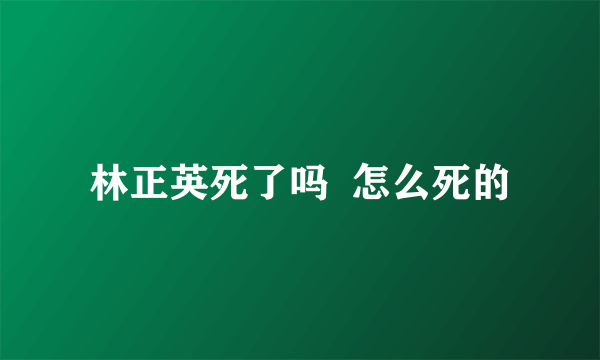 林正英死了吗 怎么死的